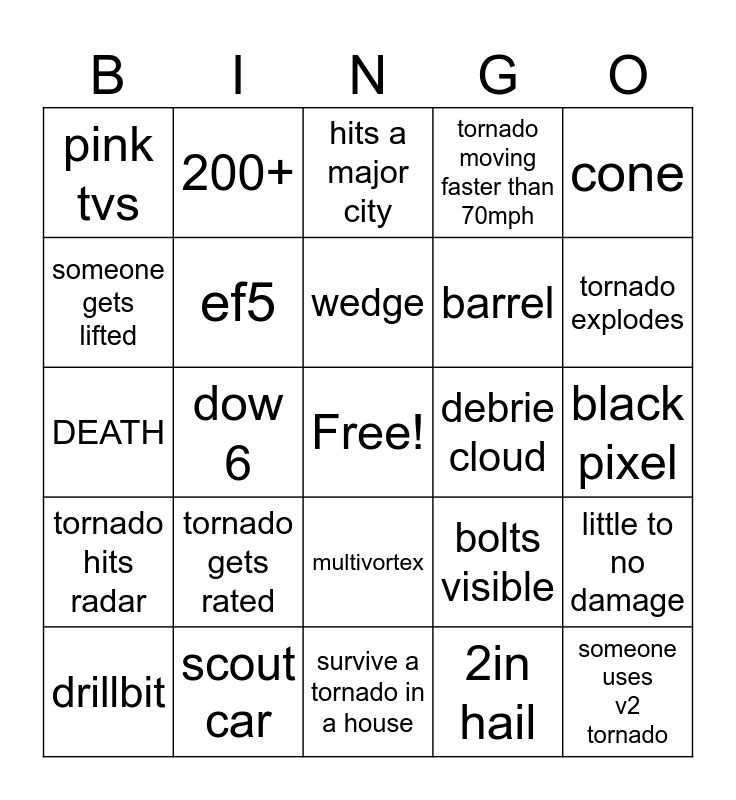 | B | I | N | G | O |
|---|---|---|---|---|
| pink tvs | 200+ | hits a major city | tornado moving faster than 70mph | cone |
| someone gets lifted | ef5 | wedge | barrel | tornado explodes |
| DEATH | dow 6 | Free! | debrie cloud | black pixel |
| tornado hits radar | tornado gets rated | multivortex | bolts visible | little to no damage |
| drillbit | scout car | survive a tornado in a house | 2in hail | someone uses v2 tornado |